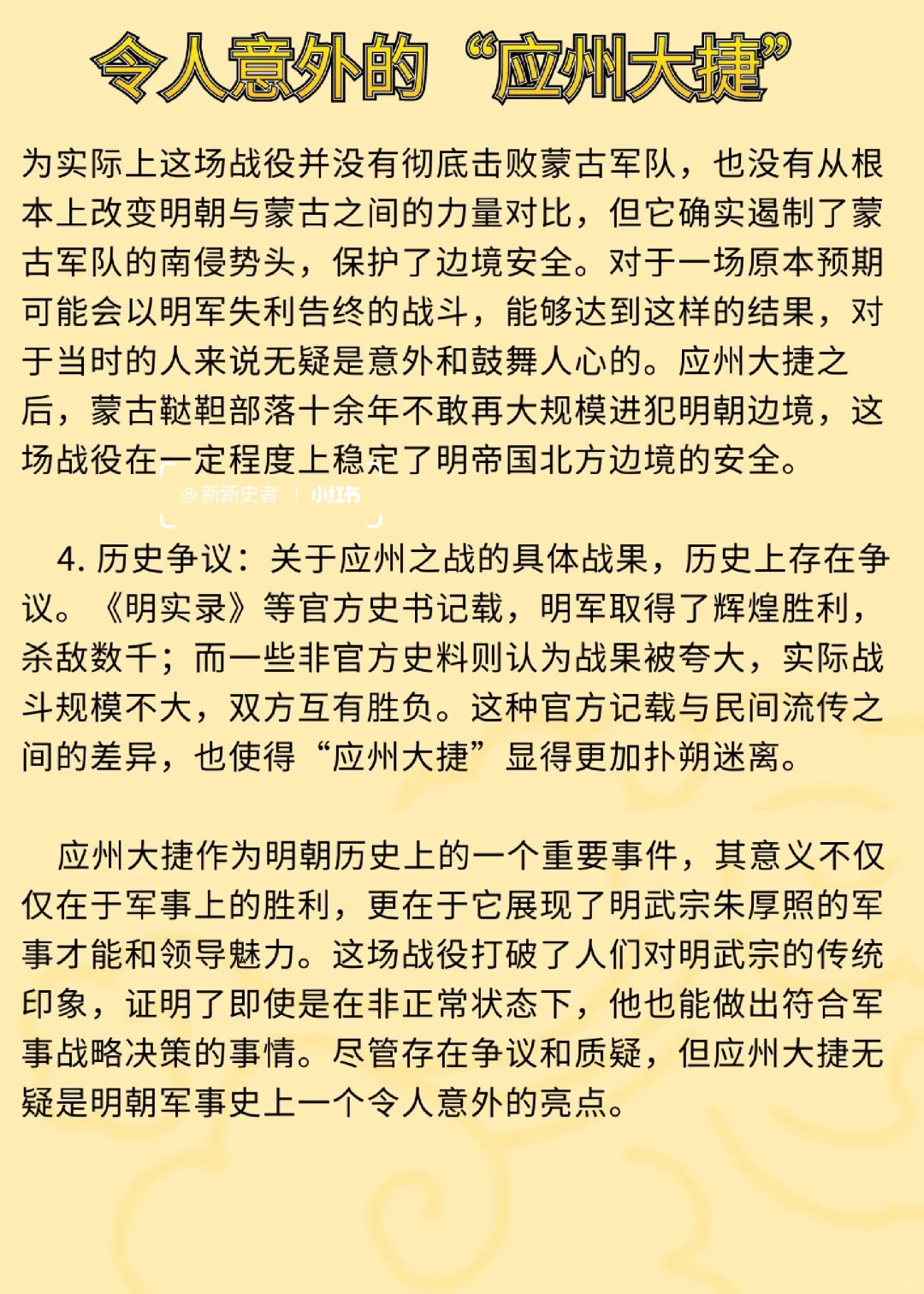 令人意外的“应州大捷”

为实际上这场战役并没有彻底击败蒙古军队，也没有从根本上改变明朝与蒙古之间的力量对比，但它确实遏制了蒙古军队的南侵势头，保护了边境安全。对于一场原本预期可能会以明军失利告终的战斗，能够达到这样的结果，对于当时的人来说无疑是意外和鼓舞人心的。应州大捷之后，蒙古鞑靼部落十余年不敢再大规模进犯明朝边境，这场战役在一定程度上稳定了明帝国北方边境的安全。

@新新史者 | 小红书

4. 历史争议：关于应州之战的具体战果，历史上存在争议。《明实录》等官方史书记载，明军取得了辉煌胜利，杀敌数千；而一些非官方史料则认为战果被夸大，实际战斗规模不大，双方互有胜负。这种官方记载与民间流传之间的差异，也使得“应州大捷”显得更加扑朔迷离。

应州大捷作为明朝历史上的一个重要事件，其意义不仅仅在于军事上的胜利，更在于它展现了明武宗朱厚照的军事才能和领导魅力。这场战役打破了人们对明武宗的传统印象，证明了即使是在非正常状态下，他也能做出符合军事战略决策的事情。尽管存在争议和质疑，但应州大捷无疑是明朝军事史上一个令人意外的亮点。